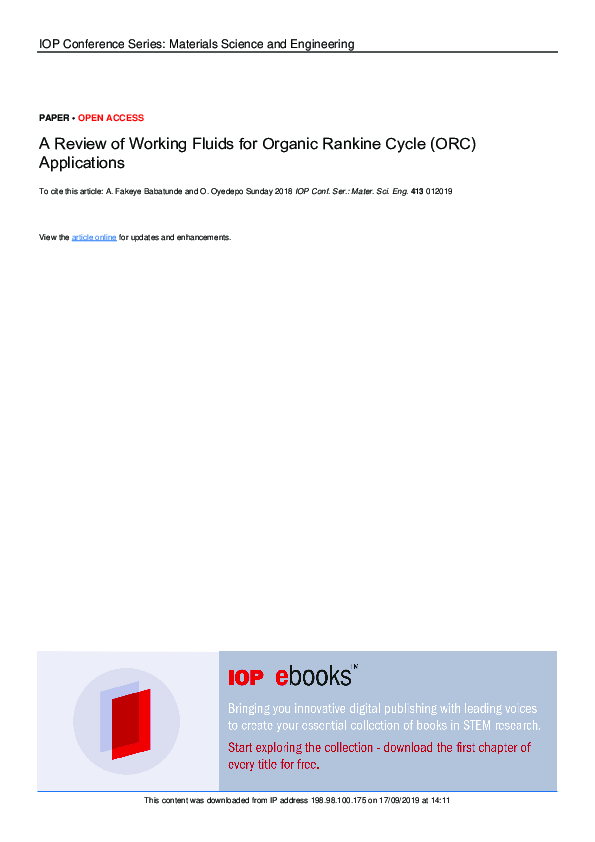 IOP Conference Series: Materials Science and Engineering

PAPER • OPEN ACCESS

A Review of Working Fluids for Organic Rankine Cycle (ORC) Applications

To cite this article: A. Fakeye Babatunde and O. Oyedepo Sunday 2018 IOP Conf. Ser.: Mater. Sci. Eng. 413 012019

View the article online for updates and enhancements.

IOP ebooks™

Bringing you innovative digital publishing with leading voices to create your essential collection of books in STEM research.

Start exploring the collection - download the first chapter of every title for free.

This content was downloaded from IP address 198.98.100.175 on 17/09/2019 at 14:11